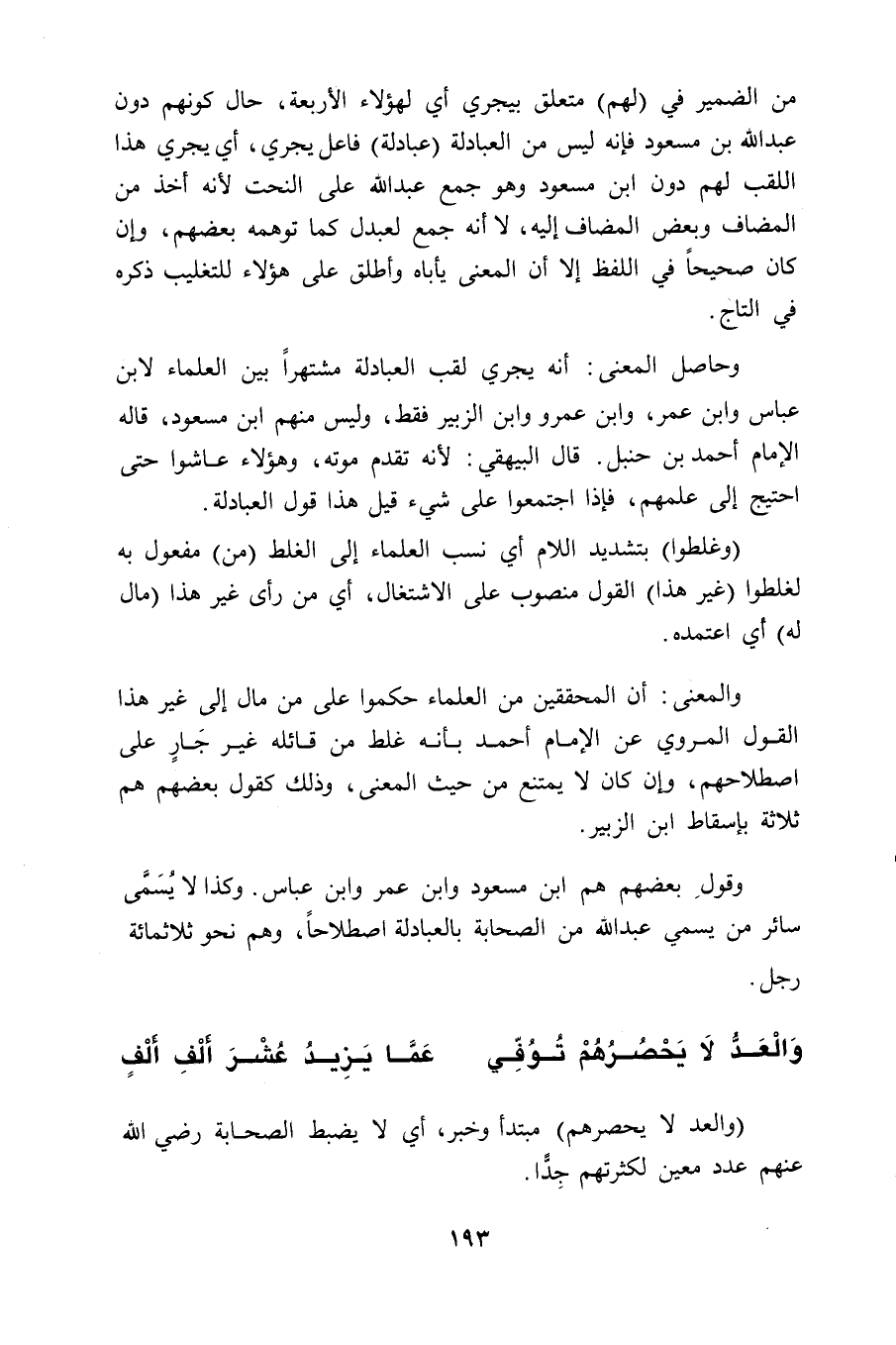 من الضمير في (لهم) متعلق بيجري أي لهؤلاء الأربعة، حال كونهم دون عبدالله بن مسعود فإنه ليس من العبادلة (عبادلة) فاعل يجري، أي يجري هذا اللقب لهم دون ابن مسعود وهو جمع عبدالله على النحت لأنه أخذ من المضاف وبعض المضاف إليه، لا أنه جمع لعبدل كما توهمه بعضهم، وإن كان صحيحاً في اللفظ إلا أن المعنى يأباه وأطلق على هؤلاء للتغليب ذكره في التاج.

وحاصل المعنى: أنه يجري لقب العبادلة مشتهراً بين العلماء لابن عباس وابن عمر، وابن عمرو وابن الزبير فقط، وليس منهم ابن مسعود، قاله الإمام أحمد بن حنبل. قال البيهقي: لأنه تقدم موته، وهؤلاء عاشوا حتى احتيج إلى علمهم، فإذا اجتمعوا على شيء قيل هذا قول العبادلة.

(وغلطوا) بتشديد اللام أي نسب العلماء إلى الغلط (من) مفعول به لغلطوا (غير هذا) القول منصوب على الاشتغال، أي من رأى غير هذا (مال له) أي اعتمده.

والمعنى: أن المحققين من العلماء حكموا على من مال إلى غير هذا القول المروي عن الإمام أحمد بأنه غلط من قائله غير جَارٍ على اصطلاحهم، وإن كان لا يمتنع من حيث المعنى، وذلك كقول بعضهم هم ثلاثة بإسقاط ابن الزبير.

وقولِ بعضهم هم ابن مسعود وابن عمر وابن عباس. وكذا لا يُسَمَّى سائر من يسمي عبدالله من الصحابة بالعبادلة اصطلاحاً، وهم نحو ثلاثمائة رجل.

وَالْعَدُّ لَا يَحْصُرُهُمْ تُوُفِّي عَمَّا يَزِيدُ عُشْرَ أَلْفِ أَلْفٍ

(والعد لا يحصرهم) مبتدأ وخبر، أي لا يضبط الصحابة رضي الله عنهم عدد معين لكثرتهم جِدًّا.

١٩٣